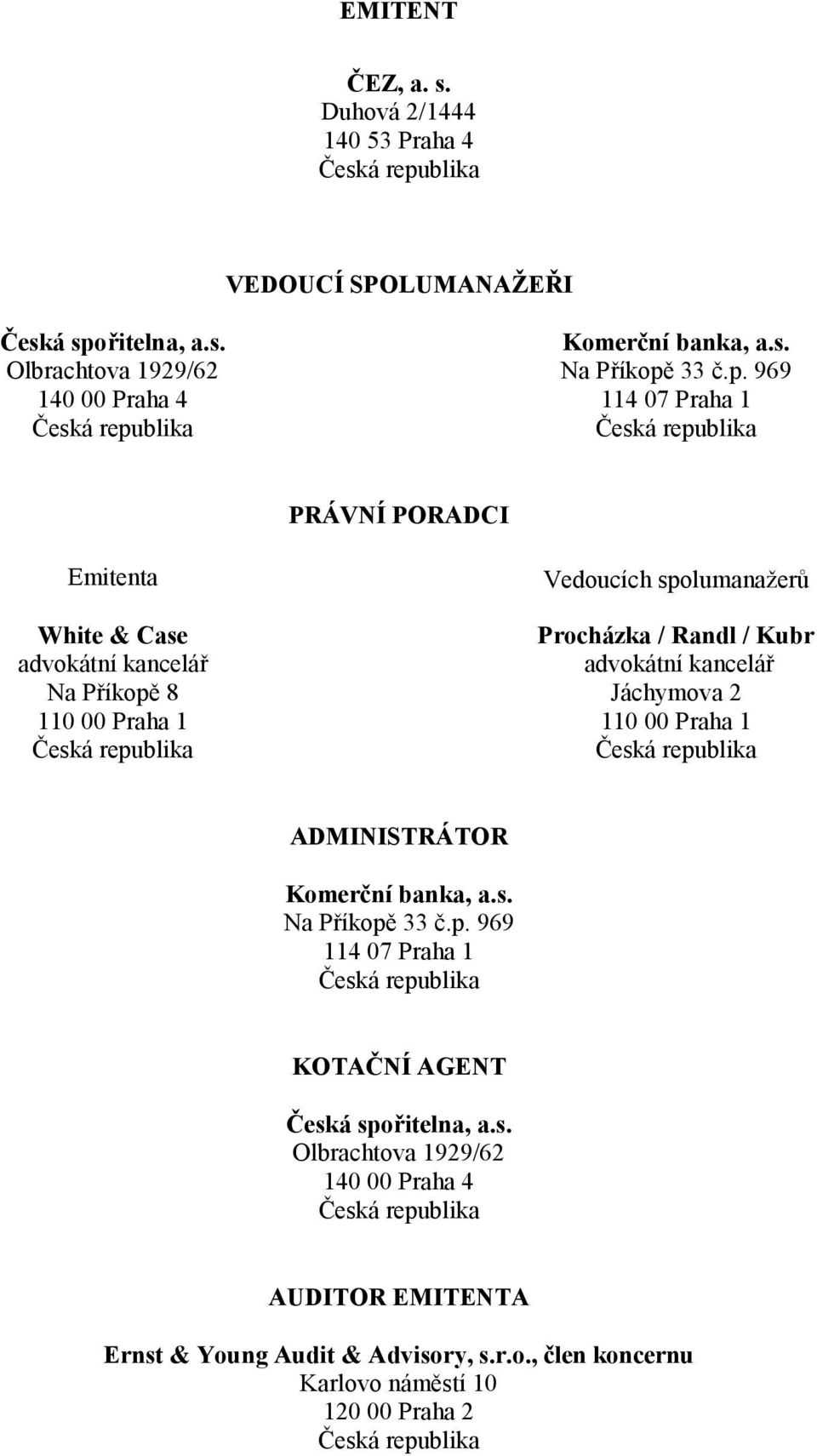 EMITENT

ČEZ, a. s.
Duhová 2/1444
140 53 Praha 4
Česká republika

VEDOUCÍ SPOLUMANAŽEŘI

Česká spořitelna, a.s.
Olbrachtova 1929/62
140 00 Praha 4
Česká republika

Komerční banka, a.s.
Na Příkopě 33 č.p. 969
114 07 Praha 1
Česká republika

PRÁVNÍ PORADCI

Emitenta

White & Case
advokátní kancelář
Na Příkopě 8
110 00 Praha 1
Česká republika

Vedoucích spolumanažerů

Procházka / Randl / Kubr
advokátní kancelář
Jáchymova 2
110 00 Praha 1
Česká republika

ADMINISTRÁTOR

Komerční banka, a.s.
Na Příkopě 33 č.p. 969
114 07 Praha 1
Česká republika

KOTAČNÍ AGENT

Česká spořitelna, a.s.
Olbrachtova 1929/62
140 00 Praha 4
Česká republika

AUDITOR EMITENTA

Ernst & Young Audit & Advisory, s.r.o., člen koncernu
Karlovo náměstí 10
120 00 Praha 2
Česká republika